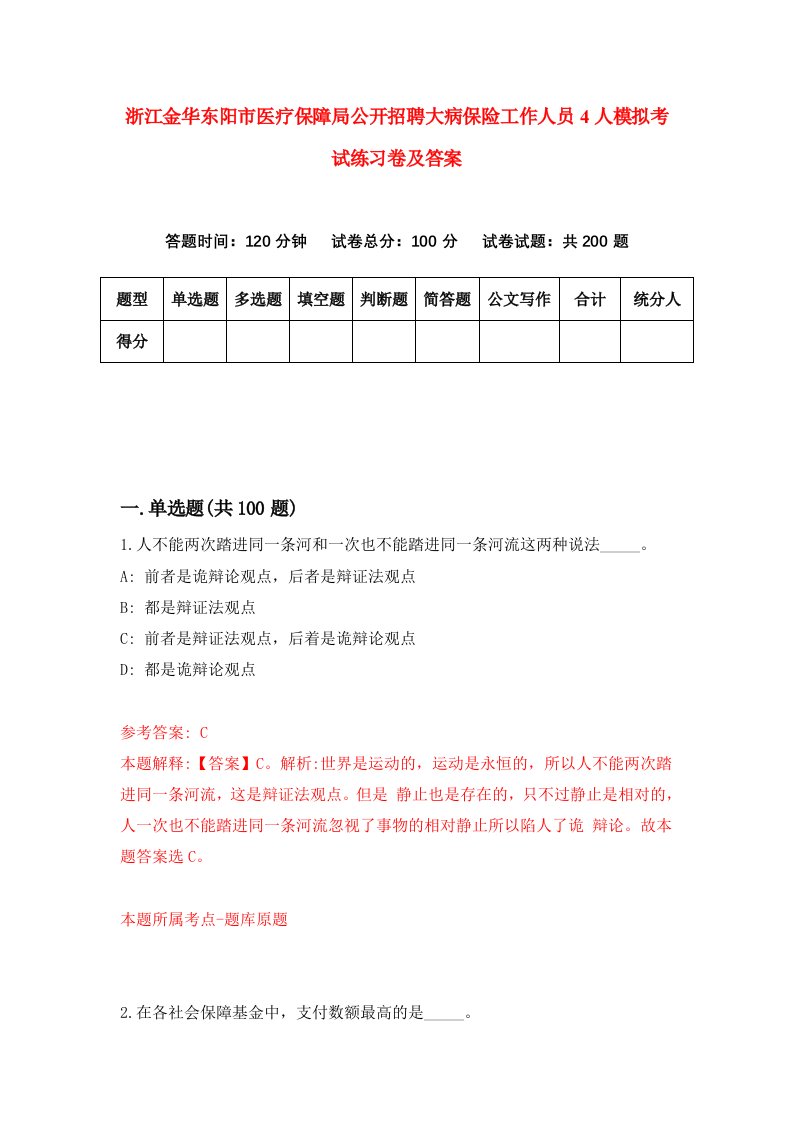 浙江金华东阳市医疗保障局公开招聘大病保险工作人员4人模拟考试练习卷及答案

答题时间：120分钟　试卷总分：100分　试卷试题：共200题

| 题型 | 单选题 | 多选题 | 填空题 | 判断题 | 简答题 | 公文写作 | 合计 | 统分人 |
|---|---|---|---|---|---|---|---|---|
| 得分 | | | | | | | | |

一.单选题(共100题)

1.人不能两次踏进同一条河和一次也不能踏进同一条河流这两种说法_____。

A: 前者是诡辩论观点，后者是辩证法观点

B: 都是辩证法观点

C: 前者是辩证法观点，后着是诡辩论观点

D: 都是诡辩论观点

参考答案: C

本题解释:【答案】C。解析:世界是运动的，运动是永恒的，所以人不能两次踏进同一条河流，这是辩证法观点。但是 静止也是存在的，只不过静止是相对的，人一次也不能踏进同一条河流忽视了事物的相对静止所以陷人了诡 辩论。故本题答案选C。

本题所属考点-题库原题

2.在各社会保障基金中，支付数额最高的是_____。